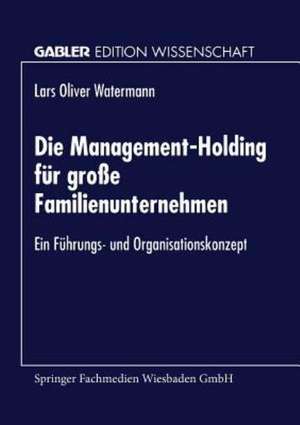 GABLER EDITION WISSENSCHAFT

Lars Oliver Watermann

Die Management-Holding für große Familienunternehmen

Ein Führungs- und Organisationskonzept

Springer Fachmedien Wiesbaden GmbH